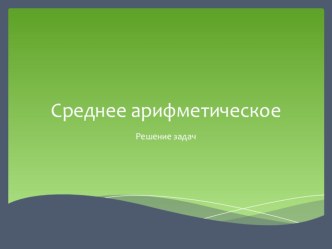 Среднее арифметическое

Решение задач